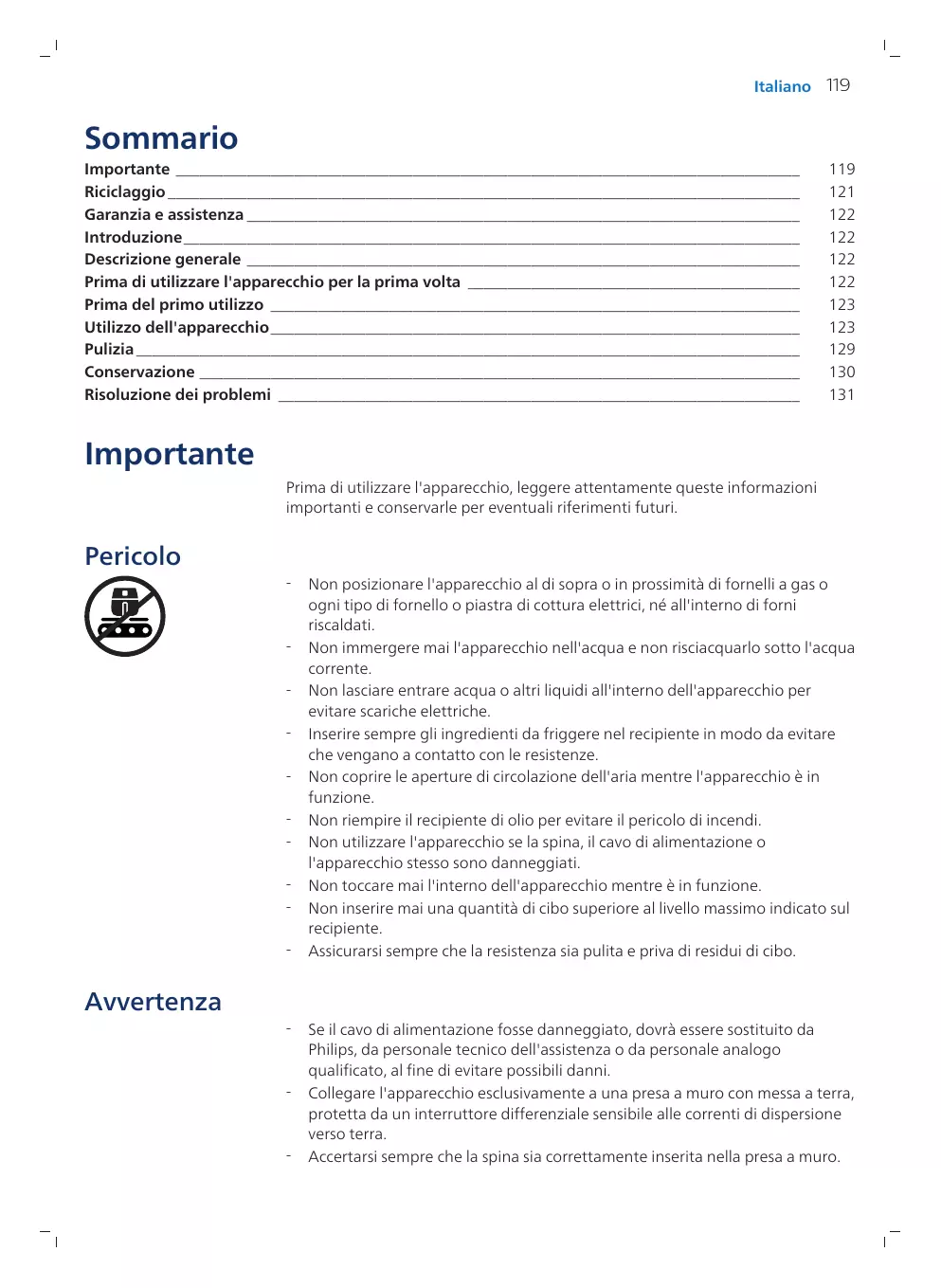 Italiano 119

Sommario

Importante 119
Riciclaggio 121
Garanzia e assistenza 122
Introduzione 122
Descrizione generale 122
Prima di utilizzare l'apparecchio per la prima volta 122
Prima del primo utilizzo 123
Utilizzo dell'apparecchio 123
Pulizia 129
Conservazione 130
Risoluzione dei problemi 131

Importante

Prima di utilizzare l'apparecchio, leggere attentamente queste informazioni importanti e conservarle per eventuali riferimenti futuri.

Pericolo

- Non posizionare l'apparecchio al di sopra o in prossimità di fornelli a gas o ogni tipo di fornello o piastra di cottura elettrici, né all'interno di forni riscaldati.
- Non immergere mai l'apparecchio nell'acqua e non risciacquarlo sotto l'acqua corrente.
- Non lasciare entrare acqua o altri liquidi all'interno dell'apparecchio per evitare scariche elettriche.
- Inserire sempre gli ingredienti da friggere nel recipiente in modo da evitare che vengano a contatto con le resistenze.
- Non coprire le aperture di circolazione dell'aria mentre l'apparecchio è in funzione.
- Non riempire il recipiente di olio per evitare il pericolo di incendi.
- Non utilizzare l'apparecchio se la spina, il cavo di alimentazione o l'apparecchio stesso sono danneggiati.
- Non toccare mai l'interno dell'apparecchio mentre è in funzione.
- Non inserire mai una quantità di cibo superiore al livello massimo indicato sul recipiente.
- Assicurarsi sempre che la resistenza sia pulita e priva di residui di cibo.

Avvertenza

- Se il cavo di alimentazione fosse danneggiato, dovrà essere sostituito da Philips, da personale tecnico dell'assistenza o da personale analogo qualificato, al fine di evitare possibili danni.
- Collegare l'apparecchio esclusivamente a una presa a muro con messa a terra, protetta da un interruttore differenziale sensibile alle correnti di dispersione verso terra.
- Accertarsi sempre che la spina sia correttamente inserita nella presa a muro.